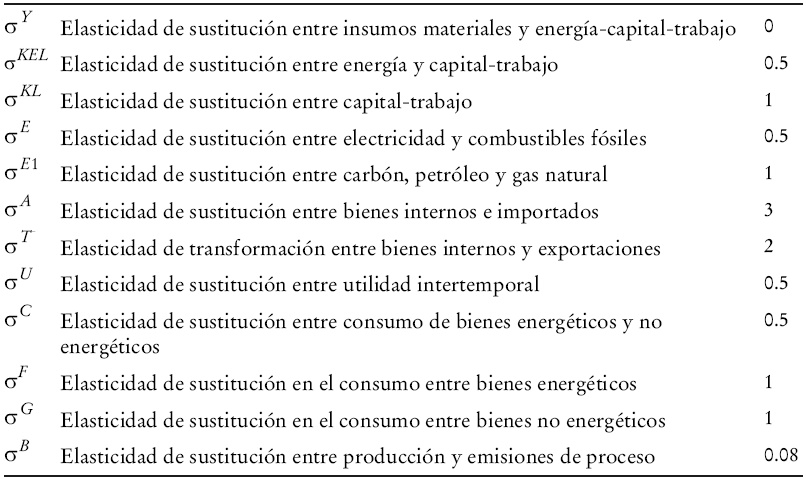 | $\sigma^{Y}$ | Elasticidad de sustitución entre insumos materiales y energía-capital-trabajo | 0 |
|---|---|---|
| $\sigma^{KEL}$ | Elasticidad de sustitución entre energía y capital-trabajo | 0.5 |
| $\sigma^{KL}$ | Elasticidad de sustitución entre capital-trabajo | 1 |
| $\sigma^{E}$ | Elasticidad de sustitución entre electricidad y combustibles fósiles | 0.5 |
| $\sigma^{E1}$ | Elasticidad de sustitución entre carbón, petróleo y gas natural | 1 |
| $\sigma^{A}$ | Elasticidad de sustitución entre bienes internos e importados | 3 |
| $\sigma^{T}$ | Elasticidad de transformación entre bienes internos y exportaciones | 2 |
| $\sigma^{U}$ | Elasticidad de sustitución entre utilidad intertemporal | 0.5 |
| $\sigma^{C}$ | Elasticidad de sustitución entre consumo de bienes energéticos y no energéticos | 0.5 |
| $\sigma^{F}$ | Elasticidad de sustitución en el consumo entre bienes energéticos | 1 |
| $\sigma^{G}$ | Elasticidad de sustitución en el consumo entre bienes no energéticos | 1 |
| $\sigma^{B}$ | Elasticidad de sustitución entre producción y emisiones de proceso | 0.08 |